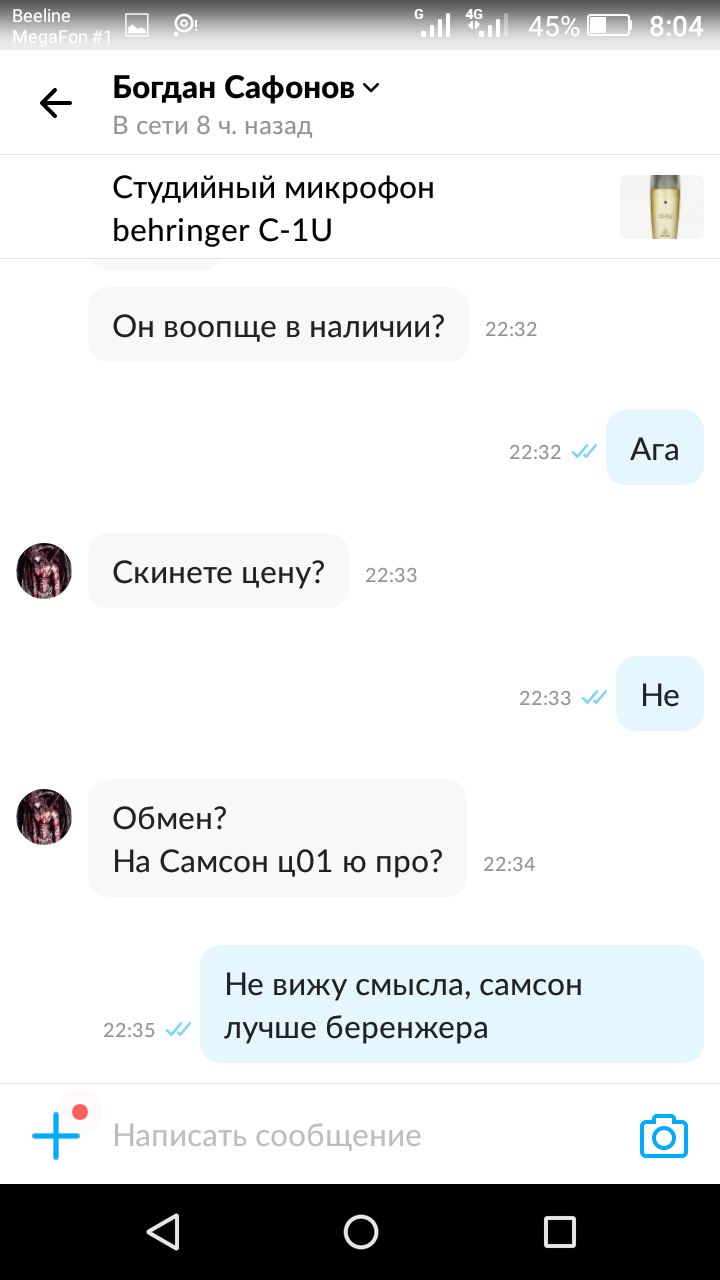 Beeline
MegaFon #1
G 4G 45% 8:04

Богдан Сафонов
В сети 8 ч. назад

Студийный микрофон behringer C-1U

Он воопще в наличии? 22:32

22:32 Ага

Скинете цену? 22:33

22:33 Не

Обмен?
На Самсон ц01 ю про? 22:34

22:35 Не вижу смысла, самсон лучше беренжера

Написать сообщение